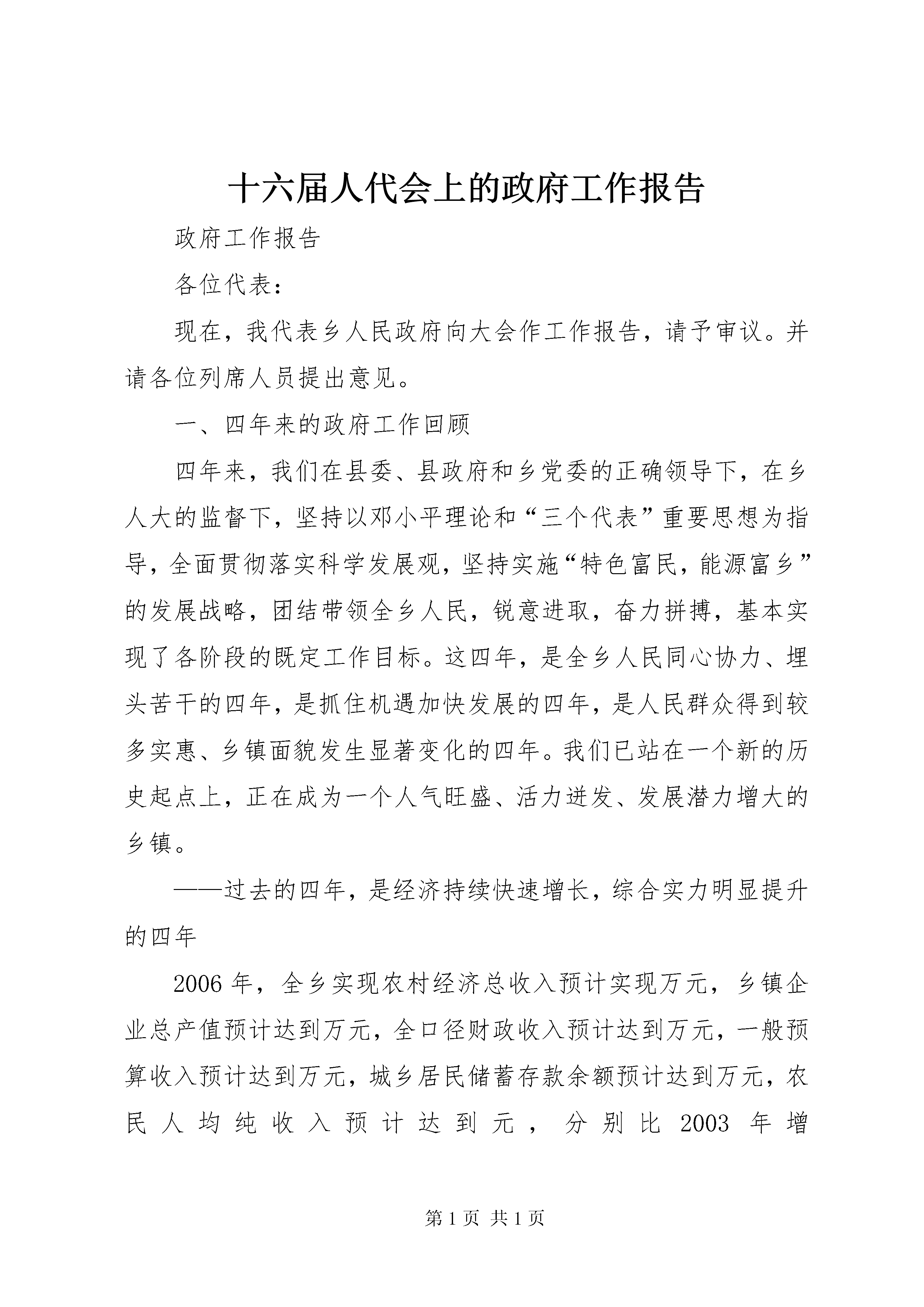 十六届人代会上的政府工作报告

政府工作报告

各位代表：

现在，我代表乡人民政府向大会作工作报告，请予审议。并请各位列席人员提出意见。

一、四年来的政府工作回顾

四年来，我们在县委、县政府和乡党委的正确领导下，在乡人大的监督下，坚持以邓小平理论和“三个代表”重要思想为指导，全面贯彻落实科学发展观，坚持实施“特色富民，能源富乡”的发展战略，团结带领全乡人民，锐意进取，奋力拼搏，基本实现了各阶段的既定工作目标。这四年，是全乡人民同心协力、埋头苦干的四年，是抓住机遇加快发展的四年，是人民群众得到较多实惠、乡镇面貌发生显著变化的四年。我们已站在一个新的历史起点上，正在成为一个人气旺盛、活力迸发、发展潜力增大的乡镇。

——过去的四年，是经济持续快速增长，综合实力明显提升的四年

2006年，全乡实现农村经济总收入预计实现万元，乡镇企业总产值预计达到万元，全口径财政收入预计达到万元，一般预算收入预计达到万元，城乡居民储蓄存款余额预计达到万元，农民人均纯收入预计达到元，分别比2003年增

第1页 共1页